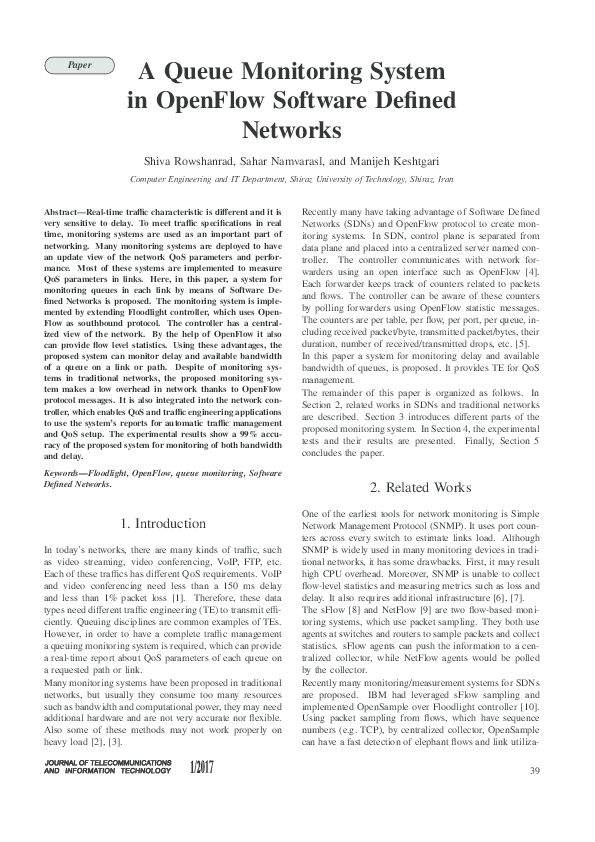 Paper

A Queue Monitoring System in OpenFlow Software Defined Networks

Shiva Rowshanrad, Sahar Namvarasl, and Manijeh Keshtgari

Computer Engineering and IT Department, Shiraz University of Technology, Shiraz, Iran

Abstract—Real-time traffic characteristic is different and it is very sensitive to delay. To meet traffic specifications in real time, monitoring systems are used as an important part of networking. Many monitoring systems are deployed to have an update view of the network QoS parameters and performance. Most of these systems are implemented to measure QoS parameters in links. Here, in this paper, a system for monitoring queues in each link by means of Software Defined Networks is proposed. The monitoring system is implemented by extending Floodlight controller, which uses OpenFlow as southbound protocol. The controller has a centralized view of the network. By the help of OpenFlow it also can provide flow level statistics. Using these advantages, the proposed system can monitor delay and available bandwidth of a queue on a link or path. Despite of monitoring systems in traditional networks, the proposed monitoring system makes a low overhead in network thanks to OpenFlow protocol messages. It is also integrated into the network controller, which enables QoS and traffic engineering applications to use the system's reports for automatic traffic management and QoS setup. The experimental results show a 99% accuracy of the proposed system for monitoring of both bandwidth and delay.

Keywords—Floodlight, OpenFlow, queue monitoring, Software Defined Networks.

1. Introduction

In today's networks, there are many kinds of traffic, such as video streaming, video conferencing, VoIP, FTP, etc. Each of these traffics has different QoS requirements. VoIP and video conferencing need less than a 150 ms delay and less than 1% packet loss [1]. Therefore, these data types need different traffic engineering (TE) to transmit efficiently. Queuing disciplines are common examples of TEs. However, in order to have a complete traffic management a queuing monitoring system is required, which can provide a real-time report about QoS parameters of each queue on a requested path or link.
Many monitoring systems have been proposed in traditional networks, but usually they consume too many resources such as bandwidth and computational power, they may need additional hardware and are not very accurate nor flexible. Also some of these methods may not work properly on heavy load [2], [3].

Recently many have taking advantage of Software Defined Networks (SDNs) and OpenFlow protocol to create monitoring systems. In SDN, control plane is separated from data plane and placed into a centralized server named controller. The controller communicates with network forwarders using an open interface such as OpenFlow [4]. Each forwarder keeps track of counters related to packets and flows. The controller can be aware of these counters by polling forwarders using OpenFlow statistic messages. The counters are per table, per flow, per port, per queue, including received packet/byte, transmitted packet/bytes, their duration, number of received/transmitted drops, etc. [5].
In this paper a system for monitoring delay and available bandwidth of queues, is proposed. It provides TE for QoS management.
The remainder of this paper is organized as follows. In Section 2, related works in SDNs and traditional networks are described. Section 3 introduces different parts of the proposed monitoring system. In Section 4, the experimental tests and their results are presented. Finally, Section 5 concludes the paper.

2. Related Works

One of the earliest tools for network monitoring is Simple Network Management Protocol (SNMP). It uses port counters across every switch to estimate links load. Although SNMP is widely used in many monitoring devices in traditional networks, it has some drawbacks. First, it may result high CPU overhead. Moreover, SNMP is unable to collect flow-level statistics and measuring metrics such as loss and delay. It also requires additional infrastructure [6], [7].
The sFlow [8] and NetFlow [9] are two flow-based monitoring systems, which use packet sampling. They both use agents at switches and routers to sample packets and collect statistics. sFlow agents can push the information to a centralized collector, while NetFlow agents would be polled by the collector.
Recently many monitoring/measurement systems for SDNs are proposed. IBM had leveraged sFlow sampling and implemented OpenSample over Floodlight controller [10]. Using packet sampling from flows, which have sequence numbers (e.g. TCP), by centralized collector, OpenSample can have a fast detection of elephant flows and link utiliza-

JOURNAL OF TELECOMMUNICATIONS AND INFORMATION TECHNOLOGY 1/2017

39